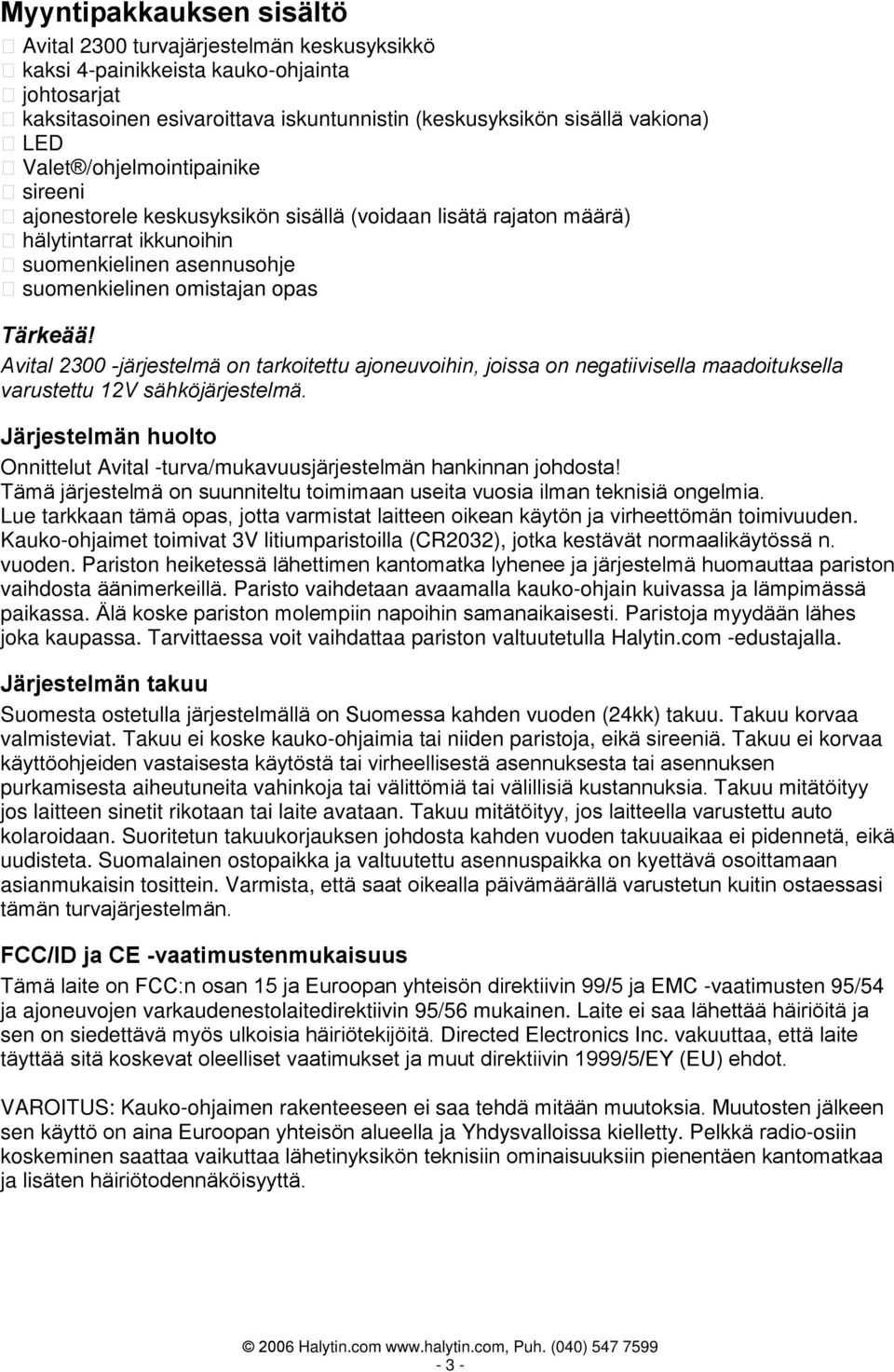 Myyntipakkauksen sisältö
 Avital 2300 turvajärjestelmän keskusyksikkö
 kaksi 4-painikkeista kauko-ohjainta
 johtosarjat
 kaksitasoinen esivaroittava iskuntunnistin (keskusyksikön sisällä vakiona)
 LED
 Valet®/ohjelmointipainike
 sireeni
 ajonestorele keskusyksikön sisällä (voidaan lisätä rajaton määrä)
 hälytintarrat ikkunoihin
 suomenkielinen asennusohje
 suomenkielinen omistajan opas

Tärkeää!
Avital 2300 -järjestelmä on tarkoitettu ajoneuvoihin, joissa on negatiivisella maadoituksella varustettu 12V sähköjärjestelmä.

Järjestelmän huolto
Onnittelut Avital -turva/mukavuusjärjestelmän hankinnan johdosta! Tämä järjestelmä on suunniteltu toimimaan useita vuosia ilman teknisiä ongelmia. Lue tarkkaan tämä opas, jotta varmistat laitteen oikean käytön ja virheettömän toimivuuden. Kauko-ohjaimet toimivat 3V litiumparistoilla (CR2032), jotka kestävät normaalikäytössä n. vuoden. Pariston heiketessä lähettimen kantomatka lyhenee ja järjestelmä huomauttaa pariston vaihdosta äänimerkeillä. Paristo vaihdetaan avaamalla kauko-ohjain kuivassa ja lämpimässä paikassa. Älä koske pariston molempiin napoihin samanaikaisesti. Paristoja myydään lähes joka kaupassa. Tarvittaessa voit vaihdattaa pariston valtuutetulla Halytin.com -edustajalla.

Järjestelmän takuu
Suomesta ostetulla järjestelmällä on Suomessa kahden vuoden (24kk) takuu. Takuu korvaa valmisteviat. Takuu ei koske kauko-ohjaimia tai niiden paristoja, eikä sireeniä. Takuu ei korvaa käyttöohjeiden vastaisesta käytöstä tai virheellisestä asennuksesta tai asennuksen purkamisesta aiheutuneita vahinkoja tai välittömiä tai välillisiä kustannuksia. Takuu mitätöityy jos laitteen sinetit rikotaan tai laite avataan. Takuu mitätöityy, jos laitteella varustettu auto kolaroidaan. Suoritetun takuukorjauksen johdosta kahden vuoden takuuaikaa ei pidennetä, eikä uudisteta. Suomalainen ostopaikka ja valtuutettu asennuspaikka on kyettävä osoittamaan asianmukaisin tosittein. Varmista, että saat oikealla päivämäärällä varustetun kuitin ostaessasi tämän turvajärjestelmän.

FCC/ID ja CE -vaatimustenmukaisuus
Tämä laite on FCC:n osan 15 ja Euroopan yhteisön direktiivin 99/5 ja EMC -vaatimusten 95/54 ja ajoneuvojen varkaudenestolaitedirektiivin 95/56 mukainen. Laite ei saa lähettää häiriöitä ja sen on siedettävä myös ulkoisia häiriötekijöitä. Directed Electronics Inc. vakuuttaa, että laite täyttää sitä koskevat oleelliset vaatimukset ja muut direktiivin 1999/5/EY (EU) ehdot.

VAROITUS: Kauko-ohjaimen rakenteeseen ei saa tehdä mitään muutoksia. Muutosten jälkeen sen käyttö on aina Euroopan yhteisön alueella ja Yhdysvalloissa kielletty. Pelkkä radio-osiin koskeminen saattaa vaikuttaa lähetinyksikön teknisiin ominaisuuksiin pienentäen kantomatkaa ja lisäten häiriötodennäköisyyttä.

© 2006 Halytin.com www.halytin.com, Puh. (040) 547 7599
- 3 -